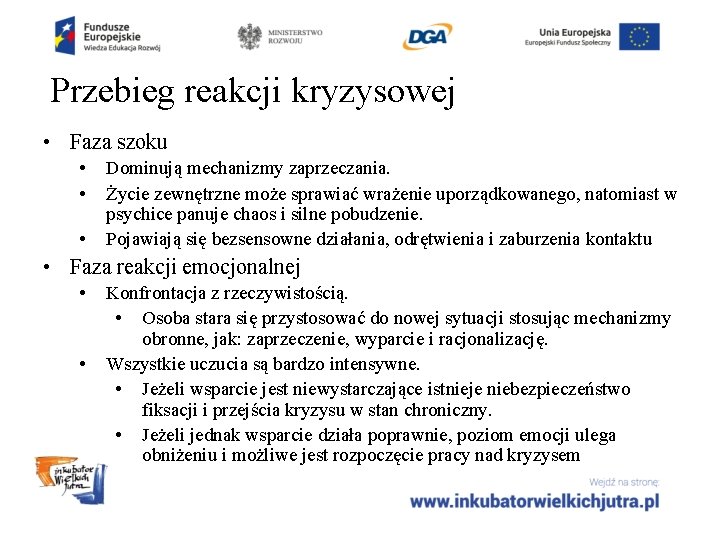 Fundusze Europejskie
Wiedza Edukacja Rozwój

MINISTERSTWO ROZWOJU

DGA

Unia Europejska
Europejski Fundusz Społeczny

Przebieg reakcji kryzysowej

• Faza szoku
  • Dominują mechanizmy zaprzeczania.
  • Życie zewnętrzne może sprawiać wrażenie uporządkowanego, natomiast w psychice panuje chaos i silne pobudzenie.
  • Pojawiają się bezsensowne działania, odrętwienia i zaburzenia kontaktu
• Faza reakcji emocjonalnej
  • Konfrontacja z rzeczywistością.
    • Osoba stara się przystosować do nowej sytuacji stosując mechanizmy obronne, jak: zaprzeczenie, wyparcie i racjonalizację.
  • Wszystkie uczucia są bardzo intensywne.
    • Jeżeli wsparcie jest niewystarczające istnieje niebezpieczeństwo fiksacji i przejścia kryzysu w stan chroniczny.
    • Jeżeli jednak wsparcie działa poprawnie, poziom emocji ulega obniżeniu i możliwe jest rozpoczęcie pracy nad kryzysem

inkubator Wielkich jutra

Wejdź na stronę:
www.inkubatorwielkichjutra.pl